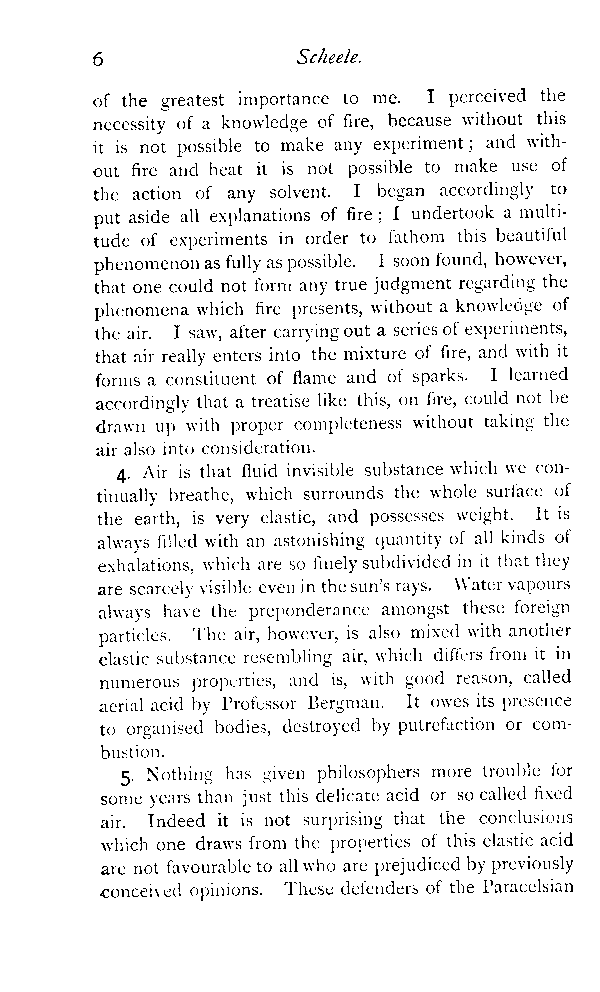 6 Scheele.

of the greatest importance to me. I perceived the necessity of a knowledge of fire, because without this it is not possible to make any experiment; and without fire and heat it is not possible to make use of the action of any solvent. I began accordingly to put aside all explanations of fire; I undertook a multitude of experiments in order to fathom this beautiful phenomenon as fully as possible. I soon found, however, that one could not form any true judgment regarding the phenomena which fire presents, without a knowledge of the air. I saw, after carrying out a series of experiments, that air really enters into the mixture of fire, and with it forms a constituent of flame and of sparks. I learned accordingly that a treatise like this, on fire, could not be drawn up with proper completeness without taking the air also into consideration.

4. Air is that fluid invisible substance which we continually breathe, which surrounds the whole surface of the earth, is very elastic, and possesses weight. It is always filled with an astonishing quantity of all kinds of exhalations, which are so finely subdivided in it that they are scarcely visible even in the sun's rays. Water vapours always have the preponderance amongst these foreign particles. The air, however, is also mixed with another elastic substance resembling air, which differs from it in numerous properties, and is, with good reason, called aerial acid by Professor Bergman. It owes its presence to organised bodies, destroyed by putrefaction or combustion.

5. Nothing has given philosophers more trouble for some years than just this delicate acid or so called fixed air. Indeed it is not surprising that the conclusions which one draws from the properties of this elastic acid are not favourable to all who are prejudiced by previously conceived opinions. These defenders of the Paracelsian